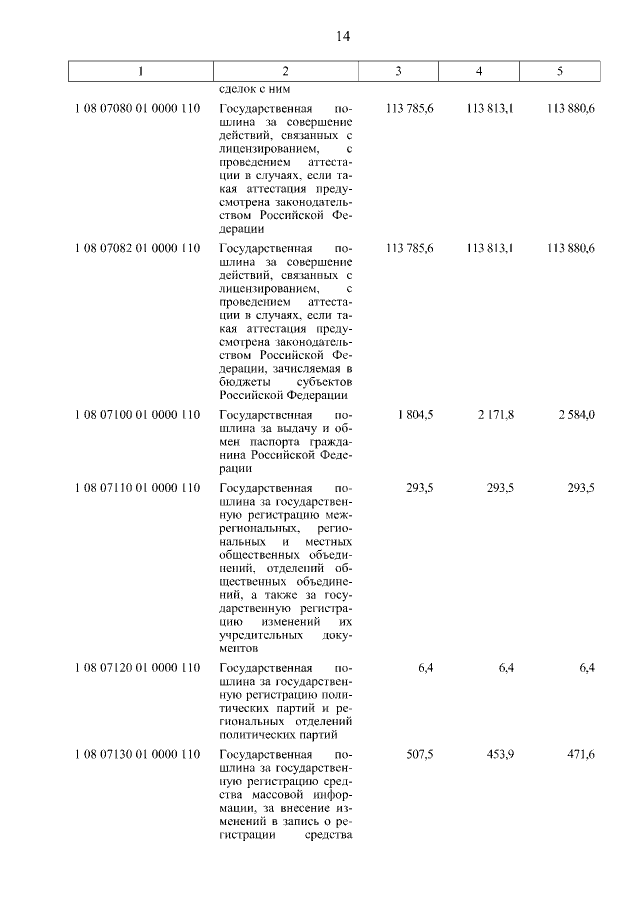 14

| 1 | 2 | 3 | 4 | 5 |
|---|---|---|---|---|
| | сделок с ним | | | |
| 1 08 07080 01 0000 110 | Государственная пошлина за совершение действий, связанных с лицензированием, с проведением аттестации в случаях, если такая аттестация предусмотрена законодательством Российской Федерации | 113 785,6 | 113 813,1 | 113 880,6 |
| 1 08 07082 01 0000 110 | Государственная пошлина за совершение действий, связанных с лицензированием, с проведением аттестации в случаях, если такая аттестация предусмотрена законодательством Российской Федерации, зачисляемая в бюджеты субъектов Российской Федерации | 113 785,6 | 113 813,1 | 113 880,6 |
| 1 08 07100 01 0000 110 | Государственная пошлина за выдачу и обмен паспорта гражданина Российской Федерации | 1 804,5 | 2 171,8 | 2 584,0 |
| 1 08 07110 01 0000 110 | Государственная пошлина за государственную регистрацию межрегиональных, региональных и местных общественных объединений, отделений общественных объединений, а также за государственную регистрацию изменений их учредительных документов | 293,5 | 293,5 | 293,5 |
| 1 08 07120 01 0000 110 | Государственная пошлина за государственную регистрацию политических партий и региональных отделений политических партий | 6,4 | 6,4 | 6,4 |
| 1 08 07130 01 0000 110 | Государственная пошлина за государственную регистрацию средства массовой информации, за внесение изменений в запись о регистрации средства | 507,5 | 453,9 | 471,6 |